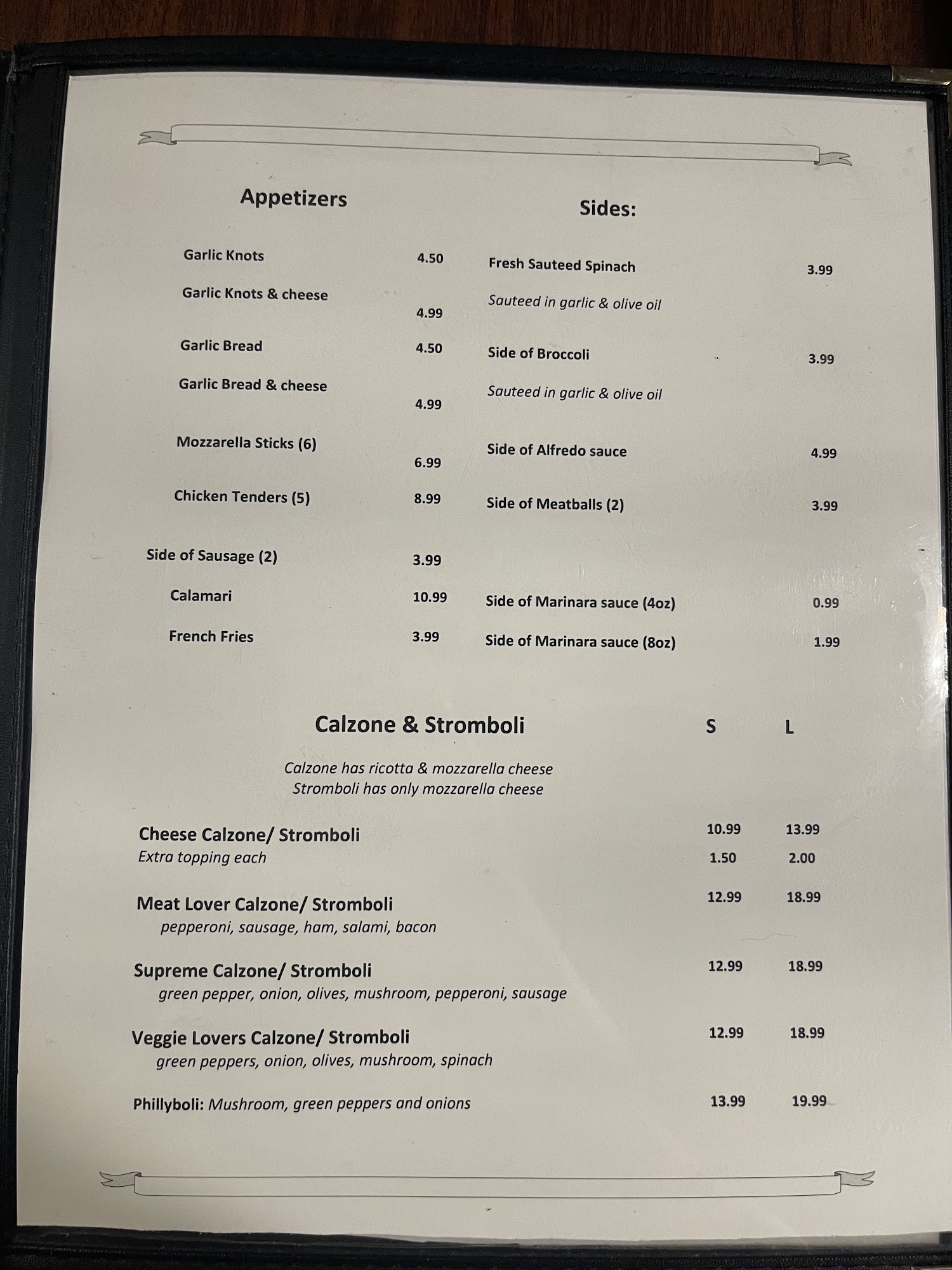 Appetizers

Garlic Knots 4.50

Garlic Knots & cheese 4.99

Garlic Bread 4.50

Garlic Bread & cheese 4.99

Mozzarella Sticks (6) 6.99

Chicken Tenders (5) 8.99

Side of Sausage (2) 3.99

Calamari 10.99

French Fries 3.99

Sides:

Fresh Sauteed Spinach 3.99
Sauteed in garlic & olive oil

Side of Broccoli 3.99
Sauteed in garlic & olive oil

Side of Alfredo sauce 4.99

Side of Meatballs (2) 3.99

Side of Marinara sauce (4oz) 0.99

Side of Marinara sauce (8oz) 1.99

Calzone & Stromboli S L

Calzone has ricotta & mozzarella cheese
Stromboli has only mozzarella cheese

Cheese Calzone/ Stromboli 10.99 13.99
Extra topping each 1.50 2.00

Meat Lover Calzone/ Stromboli 12.99 18.99
pepperoni, sausage, ham, salami, bacon

Supreme Calzone/ Stromboli 12.99 18.99
green pepper, onion, olives, mushroom, pepperoni, sausage

Veggie Lovers Calzone/ Stromboli 12.99 18.99
green peppers, onion, olives, mushroom, spinach

Phillyboli: Mushroom, green peppers and onions 13.99 19.99